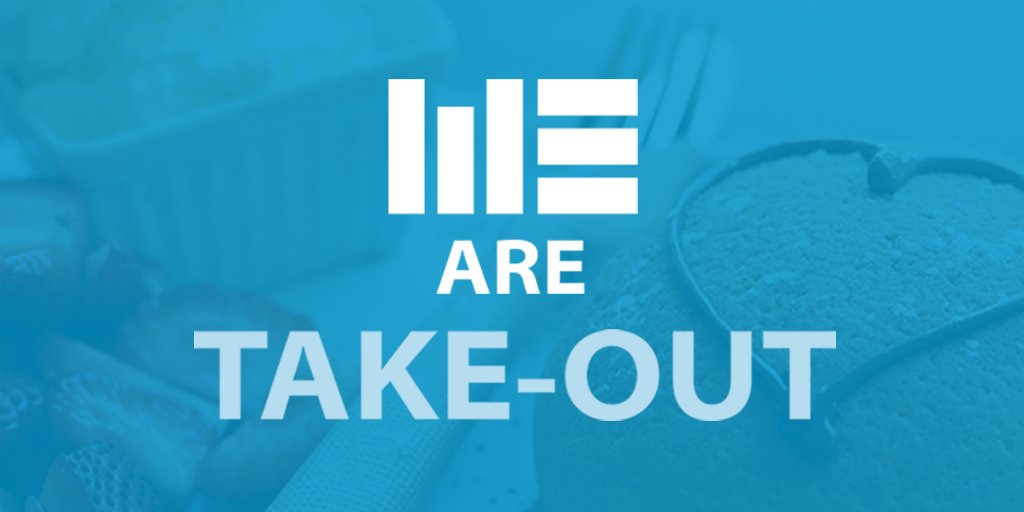 WE
ARE
TAKE-OUT